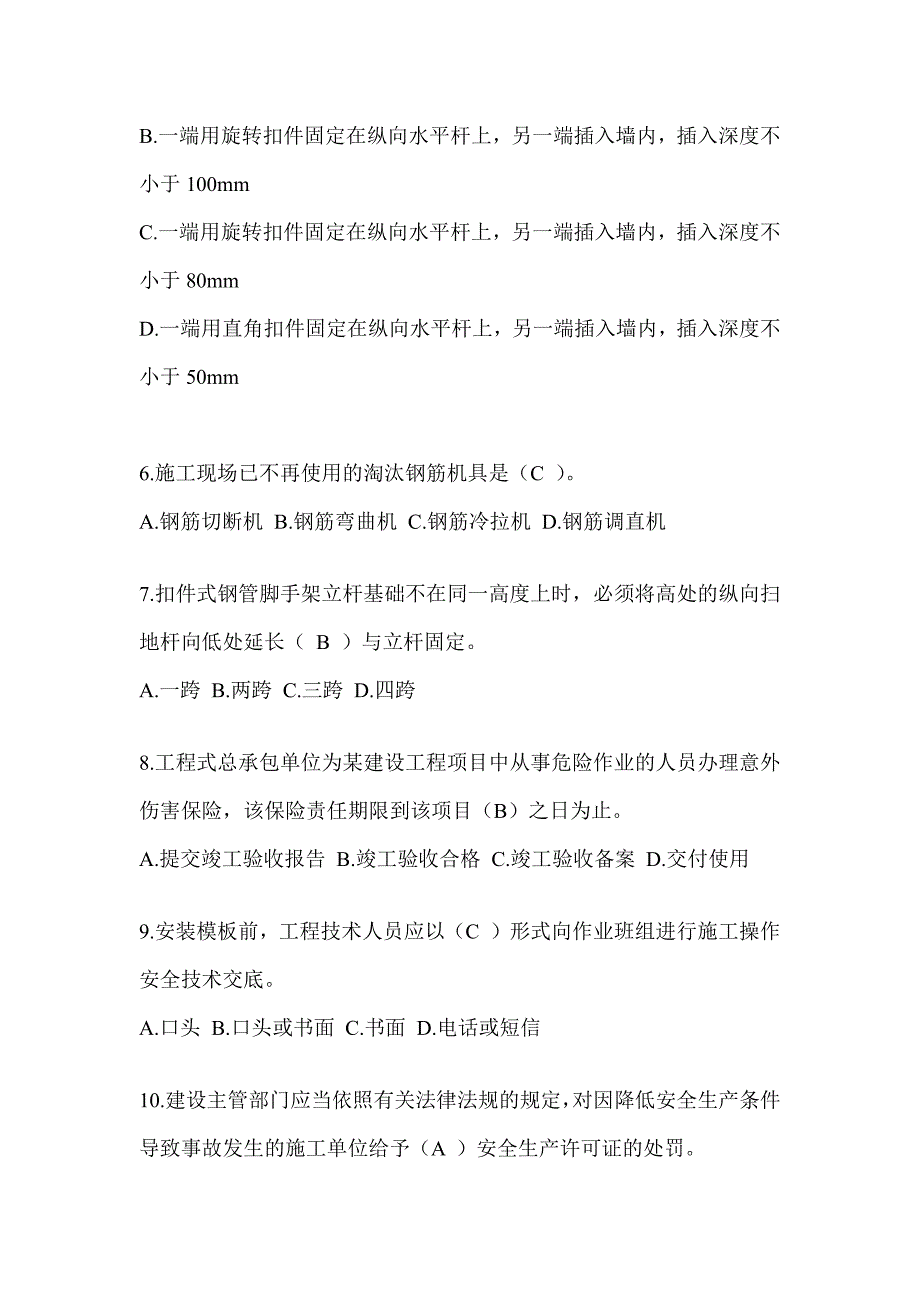 B.一端用旋转扣件固定在纵向水平杆上，另一端插入墙内，插入深度不小于 100mm

C.一端用旋转扣件固定在纵向水平杆上，另一端插入墙内，插入深度不小于 80mm

D.一端用直角扣件固定在纵向水平杆上，另一端插入墙内，插入深度不小于 50mm

6.施工现场已不再使用的淘汰钢筋机具是（C ）。

A.钢筋切断机 B.钢筋弯曲机 C.钢筋冷拉机 D.钢筋调直机

7.扣件式钢管脚手架立杆基础不在同一高度上时，必须将高处的纵向扫地杆向低处延长（ B ）与立杆固定。

A.一跨 B.两跨 C.三跨 D.四跨

8.工程式总承包单位为某建设工程项目中从事危险作业的人员办理意外伤害保险，该保险责任期限到该项目（B）之日为止。

A.提交竣工验收报告 B.竣工验收合格 C.竣工验收备案 D.交付使用

9.安装模板前，工程技术人员应以（C ）形式向作业班组进行施工操作安全技术交底。

A.口头 B.口头或书面 C.书面 D.电话或短信

10.建设主管部门应当依照有关法律法规的规定，对因降低安全生产条件导致事故发生的施工单位给予（A ）安全生产许可证的处罚。